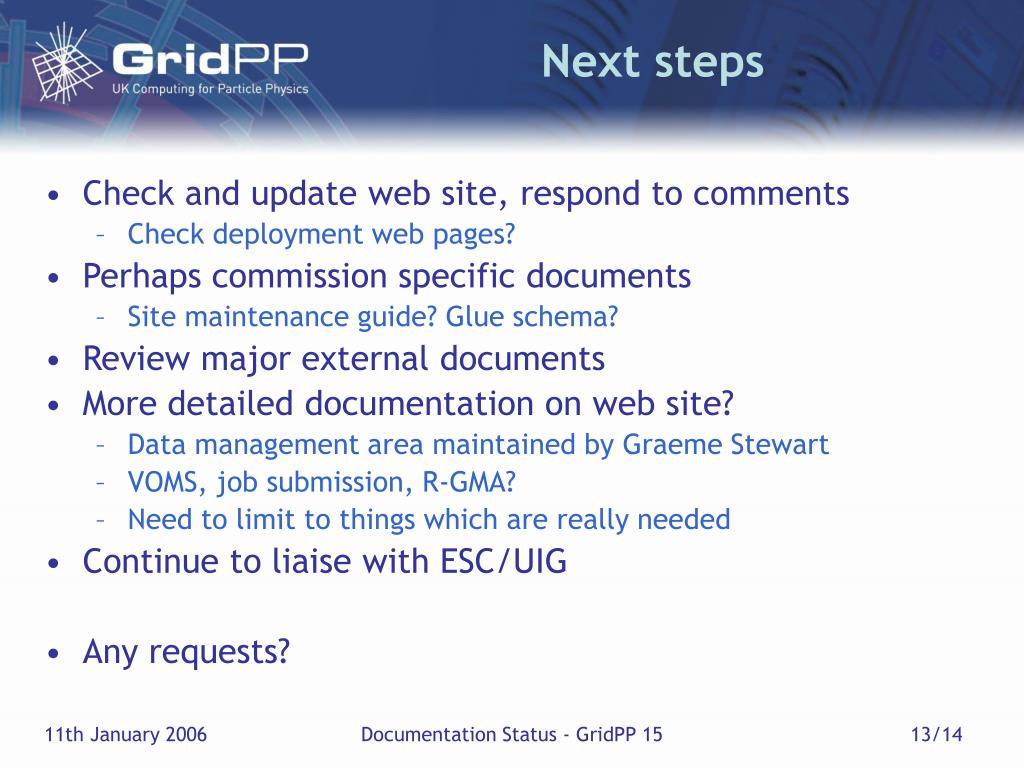 GridPP
UK Computing for Particle Physics

Next steps

• Check and update web site, respond to comments
– Check deployment web pages?
• Perhaps commission specific documents
– Site maintenance guide? Glue schema?
• Review major external documents
• More detailed documentation on web site?
– Data management area maintained by Graeme Stewart
– VOMS, job submission, R-GMA?
– Need to limit to things which are really needed
• Continue to liaise with ESC/UIG

• Any requests?

11th January 2006 Documentation Status - GridPP 15 13/14